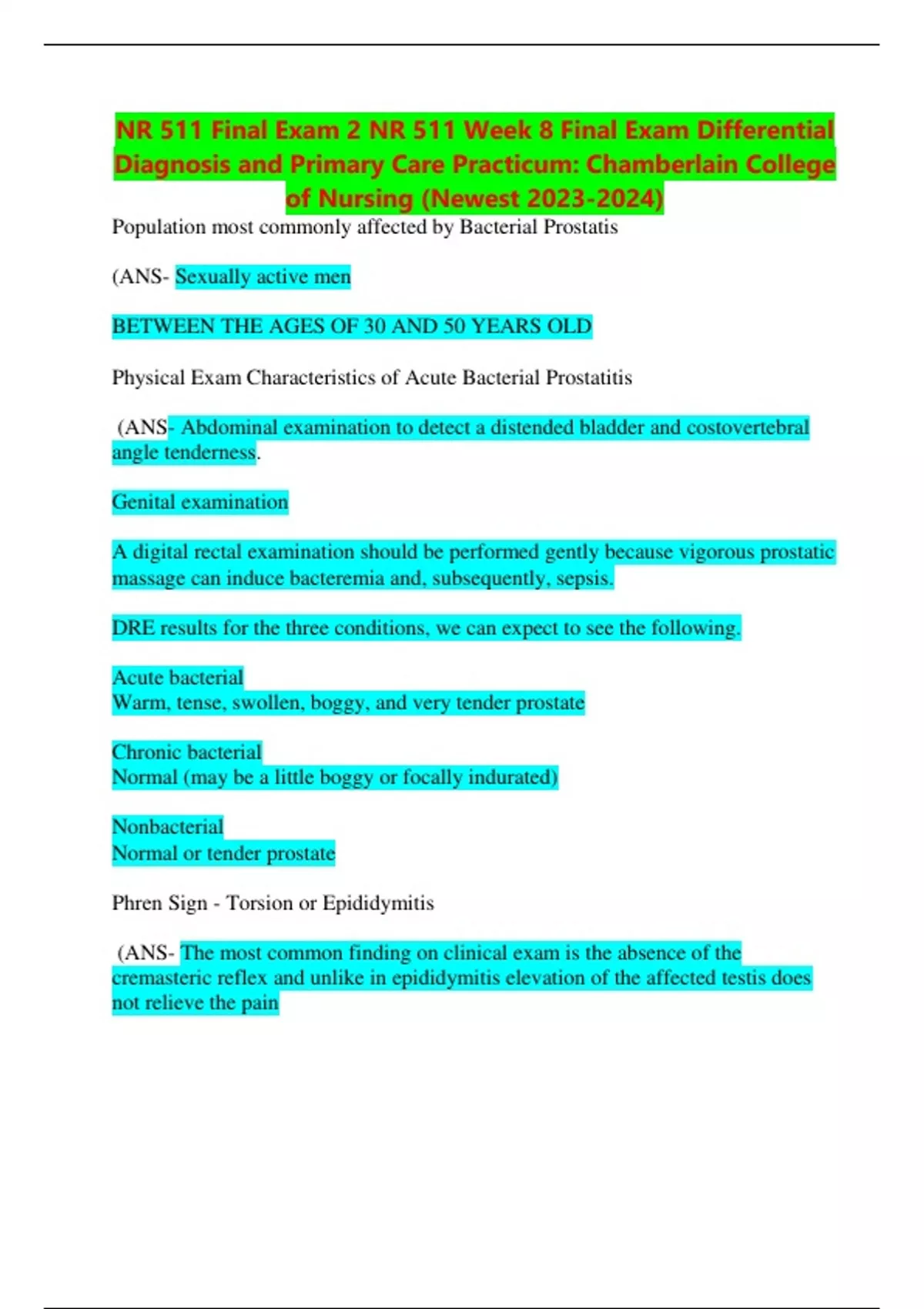 NR 511 Final Exam 2 NR 511 Week 8 Final Exam Differential Diagnosis and Primary Care Practicum: Chamberlain College of Nursing (Newest 2023-2024)

Population most commonly affected by Bacterial Prostatis

(ANS- Sexually active men

BETWEEN THE AGES OF 30 AND 50 YEARS OLD

Physical Exam Characteristics of Acute Bacterial Prostatitis

(ANS- Abdominal examination to detect a distended bladder and costovertebral angle tenderness.

Genital examination

A digital rectal examination should be performed gently because vigorous prostatic massage can induce bacteremia and, subsequently, sepsis.

DRE results for the three conditions, we can expect to see the following.

Acute bacterial
Warm, tense, swollen, boggy, and very tender prostate

Chronic bacterial
Normal (may be a little boggy or focally indurated)

Nonbacterial
Normal or tender prostate

Phren Sign - Torsion or Epididymitis

(ANS- The most common finding on clinical exam is the absence of the cremasteric reflex and unlike in epididymitis elevation of the affected testis does not relieve the pain